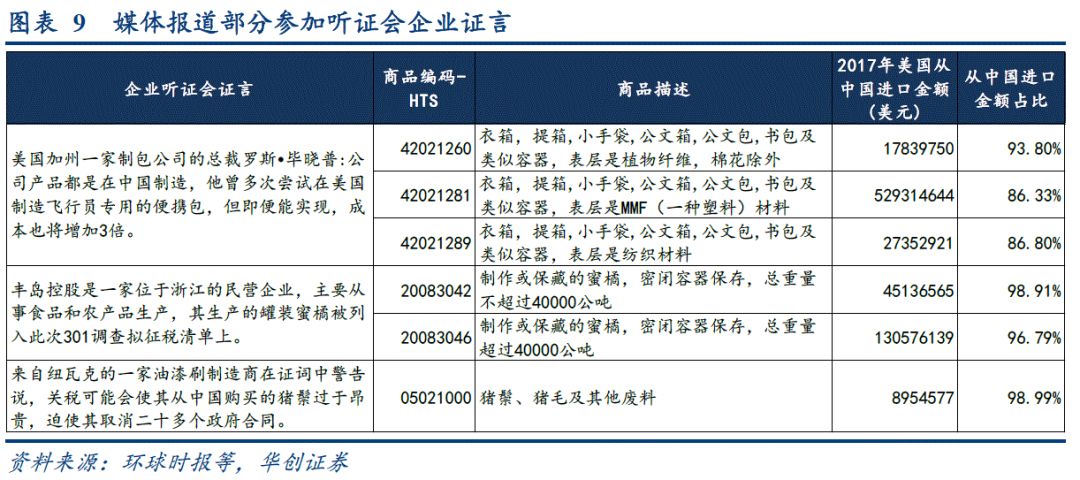 图表 9　媒体报道部分参加听证会企业证言

| 企业听证会证言 | 商品编码-HTS | 商品描述 | 2017年美国从中国进口金额（美元） | 从中国进口金额占比 |
|---|---|---|---|---|
| 美国加州一家制包公司的总裁罗斯•毕晓普：公司产品都是在中国制造，他曾多次尝试在美国制造飞行员专用的便携包，但即便能实现，成本也将增加3倍。 | 42021260 | 衣箱，提箱，小手袋，公文箱，公文包，书包及类似容器，表层是植物纤维，棉花除外 | 17839750 | 93.80% |
| | 42021281 | 衣箱，提箱，小手袋，公文箱，公文包，书包及类似容器，表层是MMF（一种塑料）材料 | 529314644 | 86.33% |
| | 42021289 | 衣箱，提箱，小手袋，公文箱，公文包，书包及类似容器，表层是纺织材料 | 27352921 | 86.80% |
| 丰岛控股是一家位于浙江的民营企业，主要从事食品和农产品生产，其生产的罐装蜜橘被列入此次301调查拟征税清单上。 | 20083042 | 制作或保藏的蜜橘，密闭容器保存，总重量不超过40000公吨 | 45136565 | 98.91% |
| | 20083046 | 制作或保藏的蜜橘，密闭容器保存，总重量超过40000公吨 | 130576139 | 96.79% |
| 来自纽瓦克的一家油漆刷制造商在证词中警告说，关税可能会使其从中国购买的猪鬃过于昂贵，迫使其取消二十多个政府合同。 | 05021000 | 猪鬃、猪毛及其他废料 | 8954577 | 98.99% |

资料来源：环球时报等，华创证券